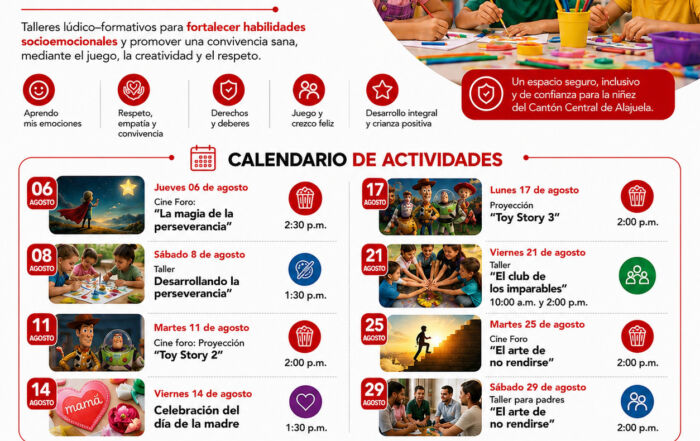 Talleres lúdico–formativos para fortalecer habilidades socioemocionales y promover una convivencia sana, mediante el juego, la creatividad y el respeto.

Aprendo
mis emociones

Respeto,
empatía y
convivencia

Derechos
y deberes

Juego y
crezco feliz

Desarrollo integral
y crianza positiva

Un espacio seguro, inclusivo y de confianza para la niñez del Cantón Central de Alajuela.

CALENDARIO DE ACTIVIDADES

06
AGOSTO
Jueves 06 de agosto
Cine Foro:
"La magia de la perseverancia"
2:30 p.m.

08
AGOSTO
Sábado 8 de agosto
Taller
Desarrollando la perseverancia"
1:30 p.m.

11
AGOSTO
Martes 11 de agosto
Cine foro: Proyección
"Toy Story 2"
2:00 p.m.

14
AGOSTO
mamá
Viernes 14 de agosto
Celebración del día de la madre
1:30 p.m.

17
AGOSTO
Lunes 17 de agosto
Proyección
"Toy Story 3"
2:00 p.m.

21
AGOSTO
Viernes 21 de agosto
Taller
"El club de los imparables"
10:00 a.m. y 2:00 p.m.

25
AGOSTO
Martes 25 de agosto
Cine Foro
"El arte de no rendirse"
2:00 p.m.

29
AGOSTO
Sábado 29 de agosto
Taller para padres
"El arte de no rendirse"
2:00 p.m.